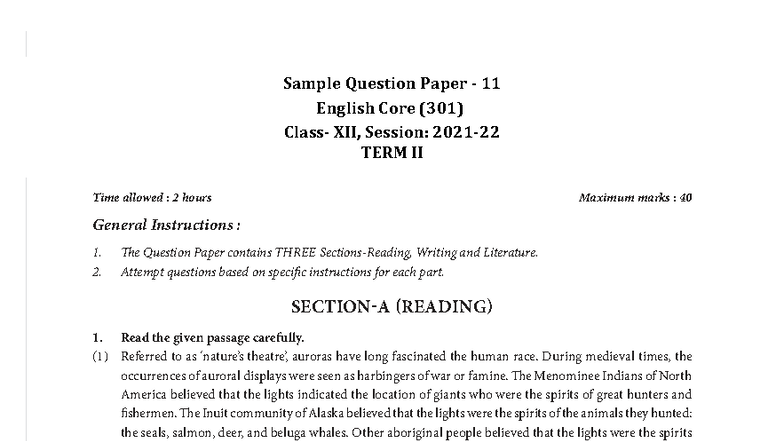 Sample Question Paper - 11
English Core (301)
Class- XII, Session: 2021-22
TERM II

Time allowed : 2 hours

Maximum marks : 40

General Instructions :

1. The Question Paper contains THREE Sections-Reading, Writing and Literature.
2. Attempt questions based on specific instructions for each part.

SECTION-A (READING)

1. Read the given passage carefully.

(1) Referred to as 'nature's theatre', auroras have long fascinated the human race. During medieval times, the occurrences of auroral displays were seen as harbingers of war or famine. The Menominee Indians of North America believed that the lights indicated the location of giants who were the spirits of great hunters and fishermen. The Inuit community of Alaska believed that the lights were the spirits of the animals they hunted: the seals, salmon, deer, and beluga whales. Other aboriginal people believed that the lights were the spirits